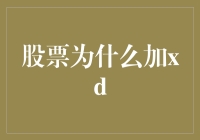 股票为什么加xd